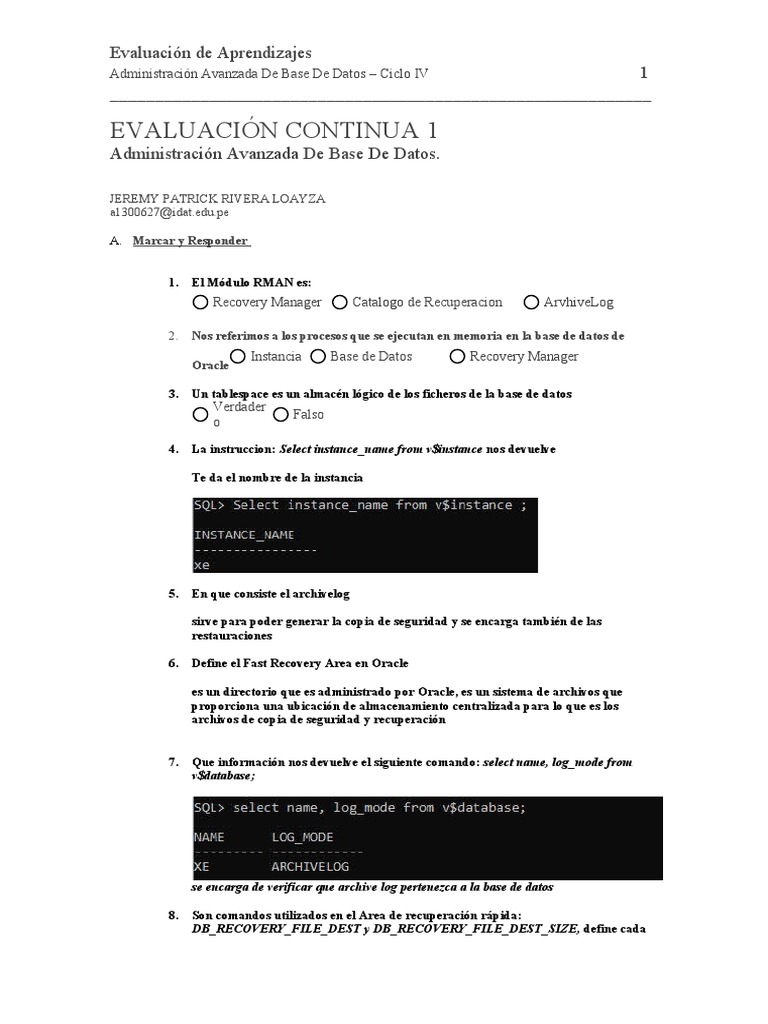 Evaluación de Aprendizajes
Administración Avanzada De Base De Datos – Ciclo IV 1

EVALUACIÓN CONTINUA 1
Administración Avanzada De Base De Datos.

JEREMY PATRICK RIVERA LOAYZA
a1300627@idat.edu.pe

A. Marcar y Responder

1. El Módulo RMAN es:
Recovery Manager Catalogo de Recuperacion ArvhiveLog

2. Nos referimos a los procesos que se ejecutan en memoria en la base de datos de Oracle
Instancia Base de Datos Recovery Manager

3. Un tablespace es un almacén lógico de los ficheros de la base de datos
Verdadero Falso

4. La instruccion: Select instance_name from v$instance nos devuelve

Te da el nombre de la instancia

SQL> Select instance_name from v$instance ;

INSTANCE_NAME
----------------
xe

5. En que consiste el archivelog

sirve para poder generar la copia de seguridad y se encarga también de las restauraciones

6. Define el Fast Recovery Area en Oracle

es un directorio que es administrado por Oracle, es un sistema de archivos que proporciona una ubicación de almacenamiento centralizada para lo que es los archivos de copia de seguridad y recuperación

7. Que información nos devuelve el siguiente comando: select name, log_mode from v$database;

SQL> select name, log_mode from v$database;

NAME LOG_MODE
--------- ------------
XE ARCHIVELOG

se encarga de verificar que archive log pertenezca a la base de datos

8. Son comandos utilizados en el Area de recuperación rápida: DB_RECOVERY_FILE_DEST y DB_RECOVERY_FILE_DEST_SIZE, define cada